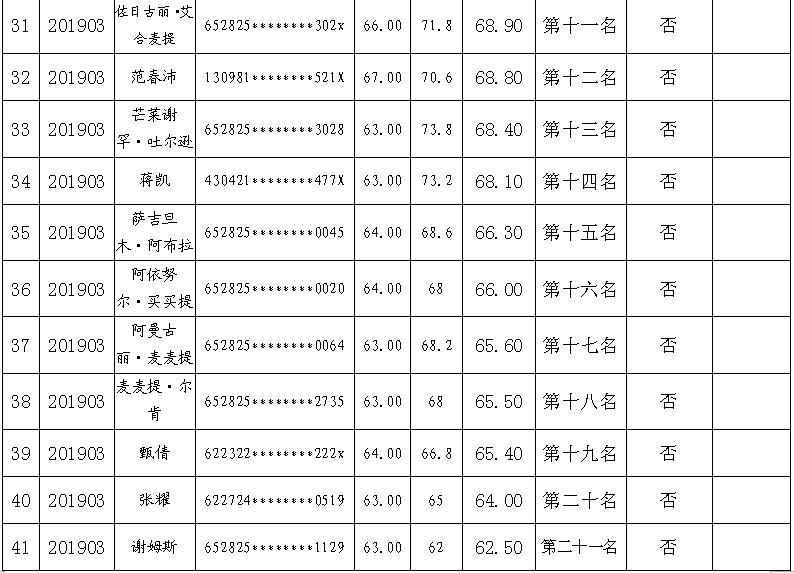 | 31 | 201903 | 佐日古丽·艾合麦提 | 652825********302x | 66.00 | 71.8 | 68.90 | 第十一名 | 否 |  |
|---|---|---|---|---|---|---|---|---|---|
| 32 | 201903 | 范春沛 | 130981********521X | 67.00 | 70.6 | 68.80 | 第十二名 | 否 |  |
| 33 | 201903 | 芒莱谢罕·吐尔逊 | 652825********3028 | 63.00 | 73.8 | 68.40 | 第十三名 | 否 |  |
| 34 | 201903 | 蒋凯 | 430421********477X | 63.00 | 73.2 | 68.10 | 第十四名 | 否 |  |
| 35 | 201903 | 萨吉旦木·阿布拉 | 652825********0045 | 64.00 | 68.6 | 66.30 | 第十五名 | 否 |  |
| 36 | 201903 | 阿依努尔·买买提 | 652825********0020 | 64.00 | 68 | 66.00 | 第十六名 | 否 |  |
| 37 | 201903 | 阿曼古丽·麦麦提 | 652825********0064 | 63.00 | 68.2 | 65.60 | 第十七名 | 否 |  |
| 38 | 201903 | 麦麦提·尔肯 | 652825********2735 | 63.00 | 68 | 65.50 | 第十八名 | 否 |  |
| 39 | 201903 | 甄倩 | 622322********222x | 64.00 | 66.8 | 65.40 | 第十九名 | 否 |  |
| 40 | 201903 | 张耀 | 622724********0519 | 63.00 | 65 | 64.00 | 第二十名 | 否 |  |
| 41 | 201903 | 谢姆斯 | 652825********1129 | 63.00 | 62 | 62.50 | 第二十一名 | 否 |  |